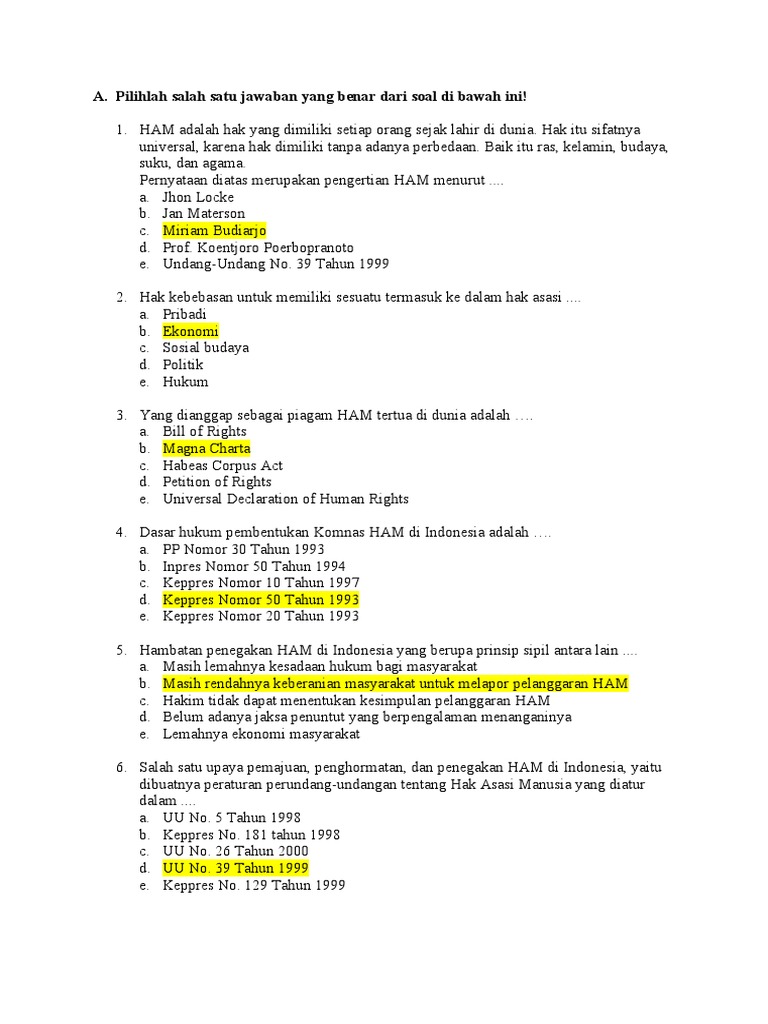 A. Pilihlah salah satu jawaban yang benar dari soal di bawah ini!

1. HAM adalah hak yang dimiliki setiap orang sejak lahir di dunia. Hak itu sifatnya universal, karena hak dimiliki tanpa adanya perbedaan. Baik itu ras, kelamin, budaya, suku, dan agama.
Pernyataan diatas merupakan pengertian HAM menurut ....
a. Jhon Locke
b. Jan Materson
c. Miriam Budiarjo
d. Prof. Koentjoro Poerbopranoto
e. Undang-Undang No. 39 Tahun 1999

2. Hak kebebasan untuk memiliki sesuatu termasuk ke dalam hak asasi ....
a. Pribadi
b. Ekonomi
c. Sosial budaya
d. Politik
e. Hukum

3. Yang dianggap sebagai piagam HAM tertua di dunia adalah ….
a. Bill of Rights
b. Magna Charta
c. Habeas Corpus Act
d. Petition of Rights
e. Universal Declaration of Human Rights

4. Dasar hukum pembentukan Komnas HAM di Indonesia adalah ….
a. PP Nomor 30 Tahun 1993
b. Inpres Nomor 50 Tahun 1994
c. Keppres Nomor 10 Tahun 1997
d. Keppres Nomor 50 Tahun 1993
e. Keppres Nomor 20 Tahun 1993

5. Hambatan penegakan HAM di Indonesia yang berupa prinsip sipil antara lain ....
a. Masih lemahnya kesadaan hukum bagi masyarakat
b. Masih rendahnya keberanian masyarakat untuk melapor pelanggaran HAM
c. Hakim tidak dapat menentukan kesimpulan pelanggaran HAM
d. Belum adanya jaksa penuntut yang berpengalaman menanganinya
e. Lemahnya ekonomi masyarakat

6. Salah satu upaya pemajuan, penghormatan, dan penegakan HAM di Indonesia, yaitu dibuatnya peraturan perundang-undangan tentang Hak Asasi Manusia yang diatur dalam ....
a. UU No. 5 Tahun 1998
b. Keppres No. 181 tahun 1998
c. UU No. 26 Tahun 2000
d. UU No. 39 Tahun 1999
e. Keppres No. 129 Tahun 1999